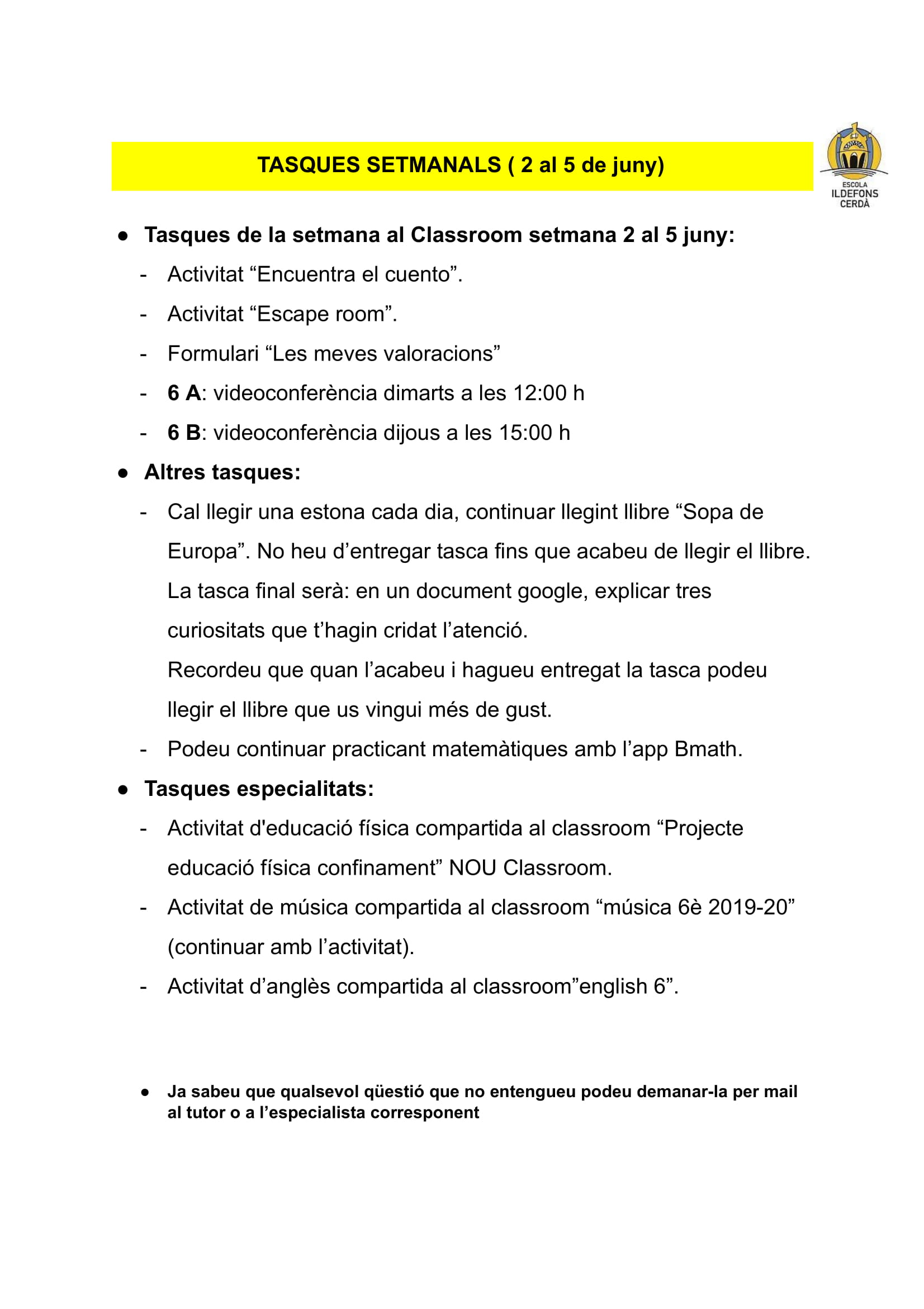 TASQUES SETMANALS ( 2 al 5 de juny)

ESCOLA
ILDEFONS
CERDÀ

● Tasques de la setmana al Classroom setmana 2 al 5 juny:
- Activitat “Encuentra el cuento”.
- Activitat “Escape room”.
- Formulari “Les meves valoracions”
- 6 A: videoconferència dimarts a les 12:00 h
- 6 B: videoconferència dijous a les 15:00 h

● Altres tasques:
- Cal llegir una estona cada dia, continuar llegint llibre “Sopa de Europa”. No heu d’entregar tasca fins que acabeu de llegir el llibre. La tasca final serà: en un document google, explicar tres curiositats que t’hagin cridat l’atenció.
Recordeu que quan l’acabeu i hagueu entregat la tasca podeu llegir el llibre que us vingui més de gust.
- Podeu continuar practicant matemàtiques amb l’app Bmath.

● Tasques especialitats:
- Activitat d'educació física compartida al classroom “Projecte educació física confinament” NOU Classroom.
- Activitat de música compartida al classroom “música 6è 2019-20” (continuar amb l’activitat).
- Activitat d’anglès compartida al classroom”english 6”.

● Ja sabeu que qualsevol qüestió que no entengueu podeu demanar-la per mail al tutor o a l’especialista corresponent